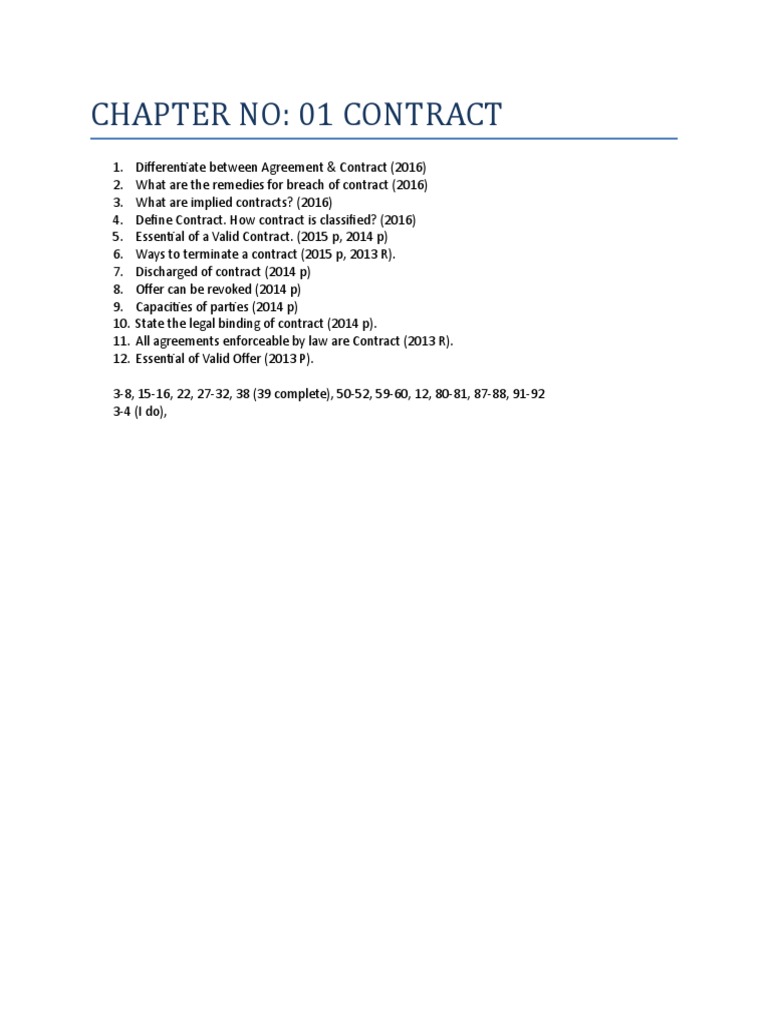 CHAPTER NO: 01 CONTRACT

1. Differentiate between Agreement & Contract (2016)
2. What are the remedies for breach of contract (2016)
3. What are implied contracts? (2016)
4. Define Contract. How contract is classified? (2016)
5. Essential of a Valid Contract. (2015 p, 2014 p)
6. Ways to terminate a contract (2015 p, 2013 R).
7. Discharged of contract (2014 p)
8. Offer can be revoked (2014 p)
9. Capacities of parties (2014 p)
10. State the legal binding of contract (2014 p).
11. All agreements enforceable by law are Contract (2013 R).
12. Essential of Valid Offer (2013 P).

3-8, 15-16, 22, 27-32, 38 (39 complete), 50-52, 59-60, 12, 80-81, 87-88, 91-92
3-4 (I do),